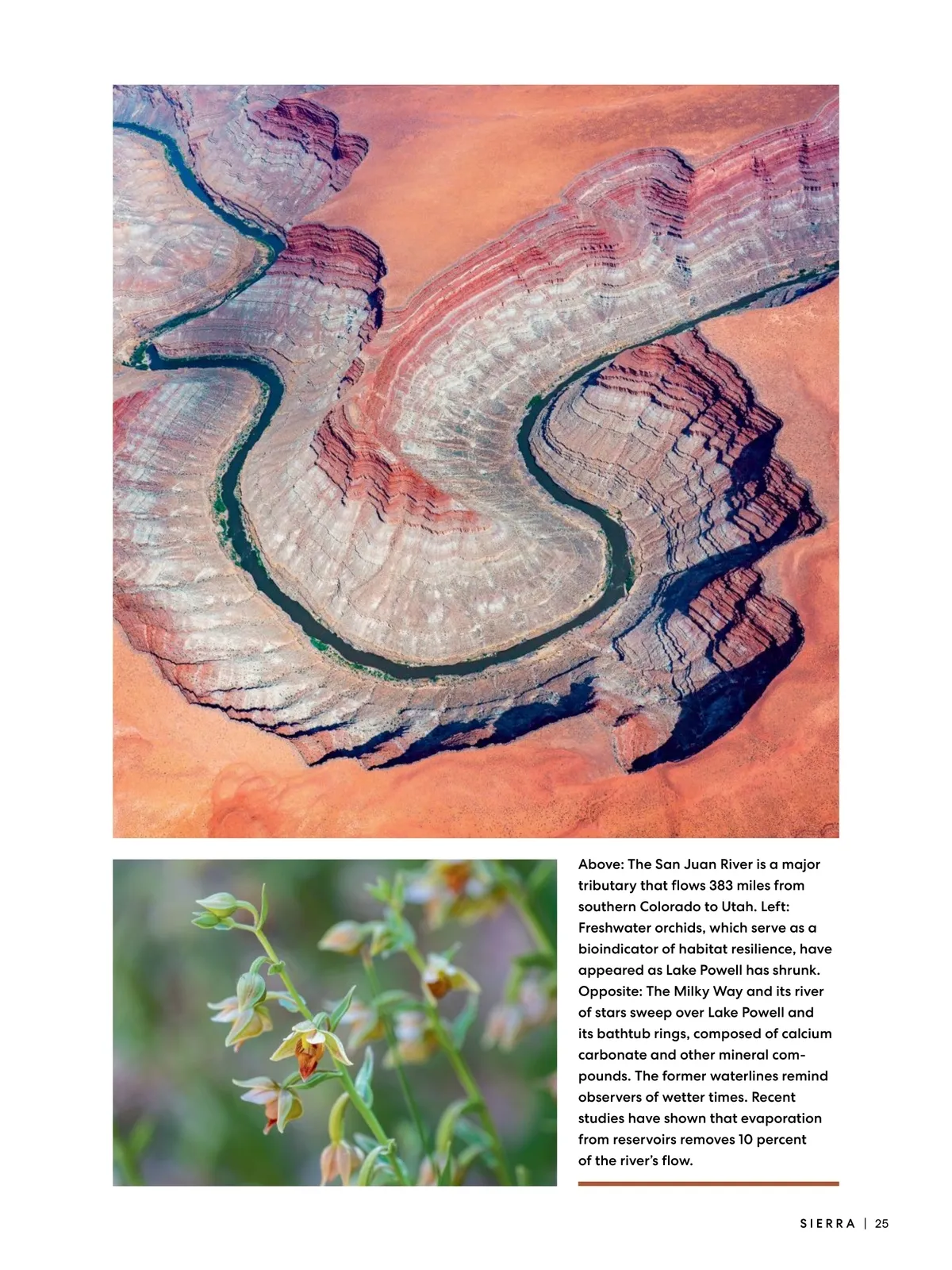 Above: The San Juan River is a major tributary that flows 383 miles from southern Colorado to Utah. Left: Freshwater orchids, which serve as a bioindicator of habitat resilience, have appeared as Lake Powell has shrunk. Opposite: The Milky Way and its river of stars sweep over Lake Powell and its bathtub rings, composed of calcium carbonate and other mineral compounds. The former waterlines remind observers of wetter times. Recent studies have shown that evaporation from reservoirs removes 10 percent of the river's flow.

SIERRA | 25